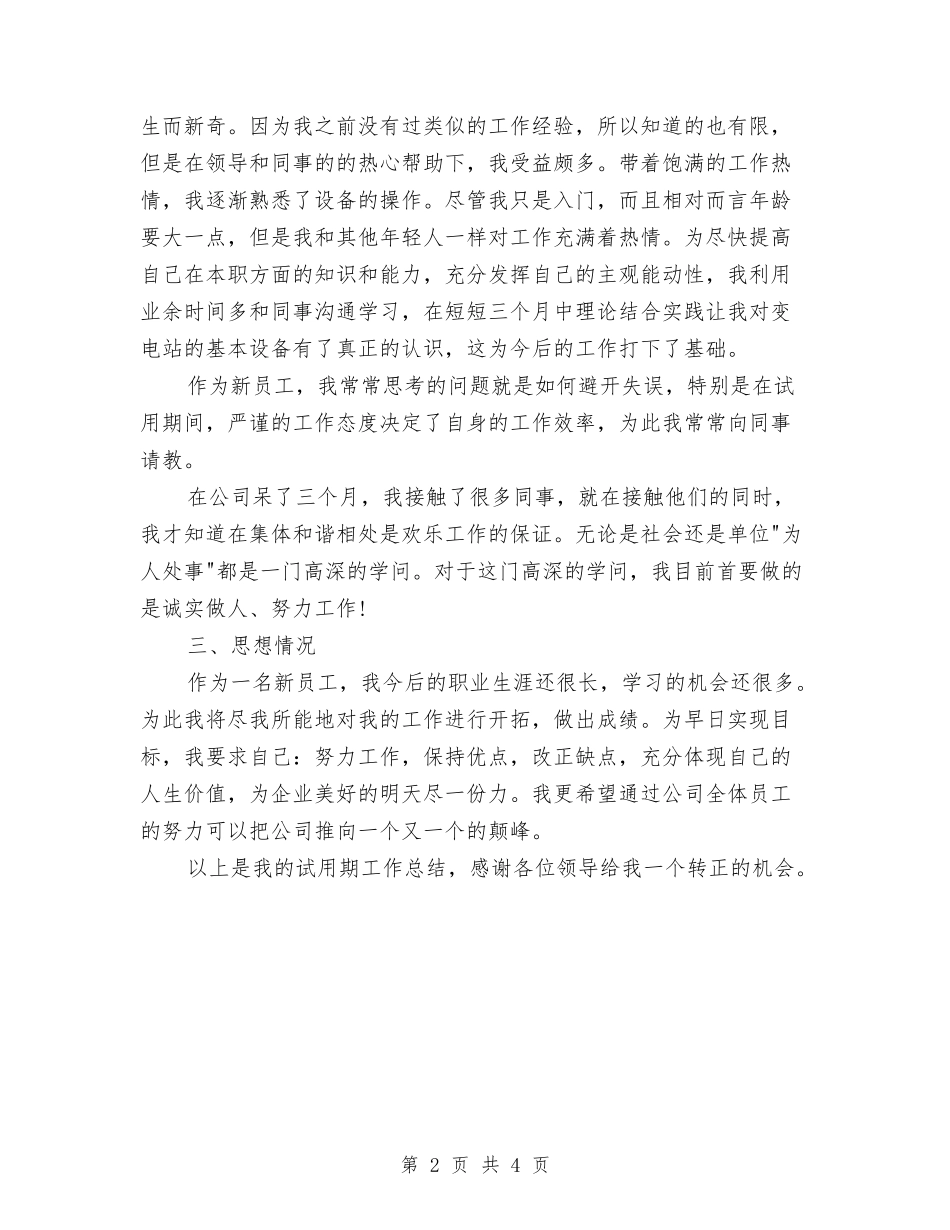 生而新奇。因为我之前没有过类似的工作经验，所以知道的也有限，但是在领导和同事的的热心帮助下，我受益颇多。带着饱满的工作热情，我逐渐熟悉了设备的操作。尽管我只是入门，而且相对而言年龄要大一点，但是我和其他年轻人一样对工作充满着热情。为尽快提高自己在本职方面的知识和能力，充分发挥自己的主观能动性，我利用业余时间多和同事沟通学习，在短短三个月中理论结合实践让我对变电站的基本设备有了真正的认识，这为今后的工作打下了基础。

作为新员工，我常常思考的问题就是如何避开失误，特别是在试用期间，严谨的工作态度决定了自身的工作效率，为此我常常向同事请教。

在公司呆了三个月，我接触了很多同事，就在接触他们的同时，我才知道在集体和谐相处是欢乐工作的保证。无论是社会还是单位"为人处事"都是一门高深的学问。对于这门高深的学问，我目前首要做的是诚实做人、努力工作!

三、思想情况

作为一名新员工，我今后的职业生涯还很长，学习的机会还很多。为此我将尽我所能地对我的工作进行开拓，做出成绩。为早日实现目标，我要求自己：努力工作，保持优点，改正缺点，充分体现自己的人生价值，为企业美好的明天尽一份力。我更希望通过公司全体员工的努力可以把公司推向一个又一个的颠峰。

以上是我的试用期工作总结，感谢各位领导给我一个转正的机会。

第 2 页 共 4 页